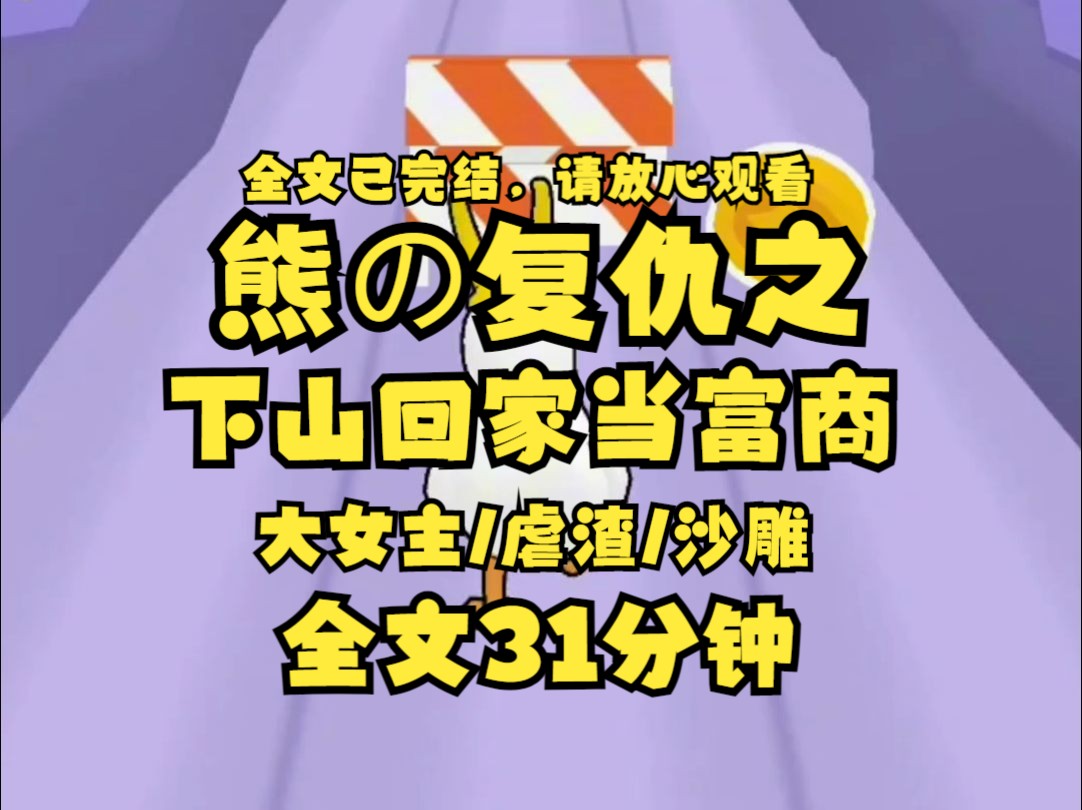 全文已完结，请放心观看

熊の复仇之

下山回家当富商

大女主/虐渣/沙雕

全文31分钟